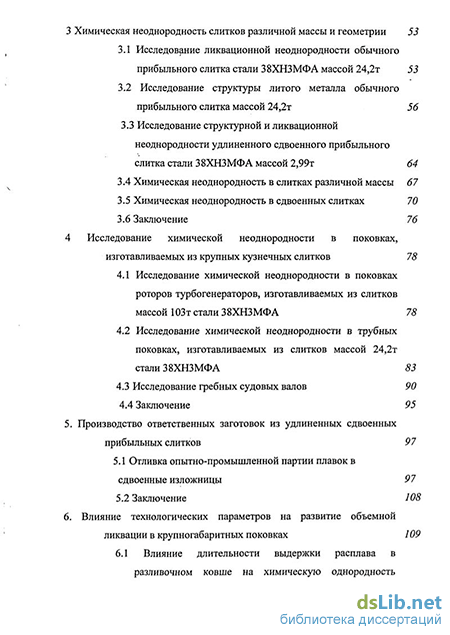 3 Химическая неоднородность слитков различной массы и геометрии 53

3.1 Исследование ликвационной неоднородности обычного прибыльного слитка стали 38ХН3МФА массой 24,2т 53

3.2 Исследование структуры литого металла обычного прибыльного слитка массой 24,2т 56

3.3 Исследование структурной и ликвационной неоднородности удлиненного сдвоенного прибыльного слитка стали 38ХН3МФА массой 2,99т 64

3.4 Химическая неоднородность в слитках различной массы 67

3.5 Химическая неоднородность в сдвоенных слитках 70

3.6 Заключение 76

4 Исследование химической неоднородности в поковках, изготавливаемых из крупных кузнечных слитков 78

4.1 Исследование химической неоднородности в поковках роторов турбогенераторов, изготавливаемых из слитков массой 103т стали 38ХН3МФА 78

4.2 Исследование химической неоднородности в трубных поковках, изготавливаемых из слитков массой 24,2т стали 38ХН3МФА 83

4.3 Исследование гребных судовых валов 90

4.4 Заключение 95

5. Производство ответственных заготовок из удлиненных сдвоенных прибыльных слитков 97

5.1 Отливка опытно-промышленной партии плавок в сдвоенные изложницы 97

5.2 Заключение 108

6. Влияние технологических параметров на развитие объемной ликвации в крупногабаритных поковках 109

6.1 Влияние длительности выдержки расплава в разливочном ковше на химическую однородность

dsLib.net
библиотека диссертаций